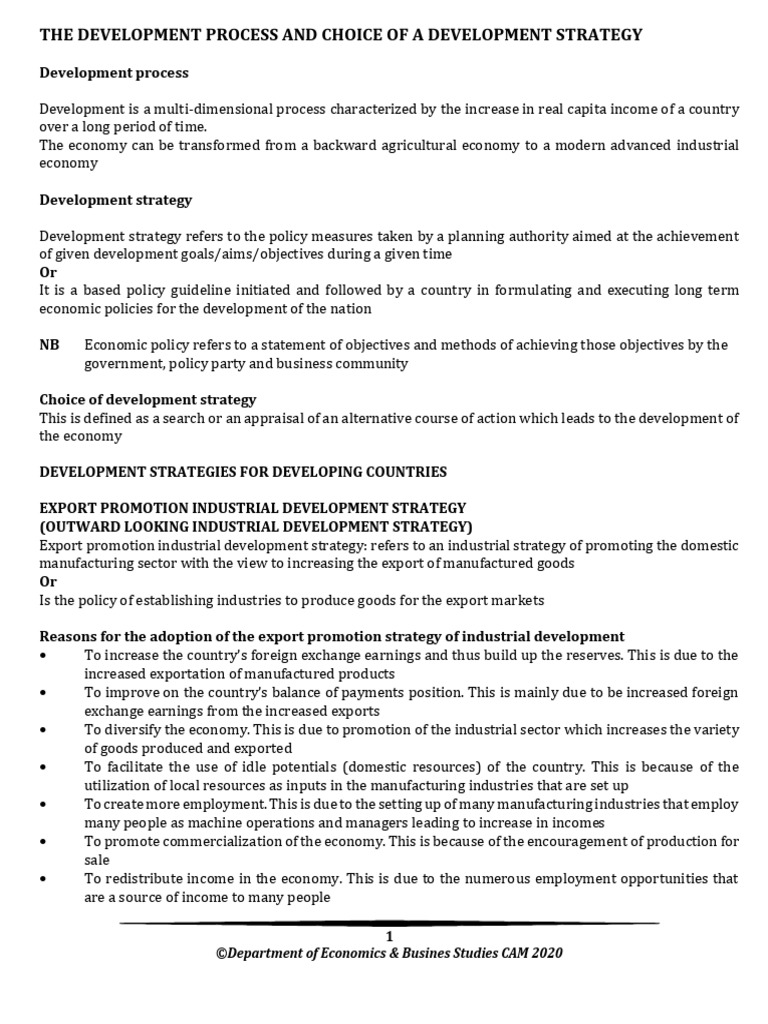 THE DEVELOPMENT PROCESS AND CHOICE OF A DEVELOPMENT STRATEGY

Development process

Development is a multi-dimensional process characterized by the increase in real capita income of a country over a long period of time.
The economy can be transformed from a backward agricultural economy to a modern advanced industrial economy

Development strategy

Development strategy refers to the policy measures taken by a planning authority aimed at the achievement of given development goals/aims/objectives during a given time
Or
It is a based policy guideline initiated and followed by a country in formulating and executing long term economic policies for the development of the nation

NB Economic policy refers to a statement of objectives and methods of achieving those objectives by the government, policy party and business community

Choice of development strategy
This is defined as a search or an appraisal of an alternative course of action which leads to the development of the economy

DEVELOPMENT STRATEGIES FOR DEVELOPING COUNTRIES

EXPORT PROMOTION INDUSTRIAL DEVELOPMENT STRATEGY
(OUTWARD LOOKING INDUSTRIAL DEVELOPMENT STRATEGY)
Export promotion industrial development strategy: refers to an industrial strategy of promoting the domestic manufacturing sector with the view to increasing the export of manufactured goods
Or
Is the policy of establishing industries to produce goods for the export markets

Reasons for the adoption of the export promotion strategy of industrial development
• To increase the country's foreign exchange earnings and thus build up the reserves. This is due to the increased exportation of manufactured products
• To improve on the country's balance of payments position. This is mainly due to be increased foreign exchange earnings from the increased exports
• To diversify the economy. This is due to promotion of the industrial sector which increases the variety of goods produced and exported
• To facilitate the use of idle potentials (domestic resources) of the country. This is because of the utilization of local resources as inputs in the manufacturing industries that are set up
• To create more employment. This is due to the setting up of many manufacturing industries that employ many people as machine operations and managers leading to increase in incomes
• To promote commercialization of the economy. This is because of the encouragement of production for sale
• To redistribute income in the economy. This is due to the numerous employment opportunities that are a source of income to many people

1
©Department of Economics & Busines Studies CAM 2020